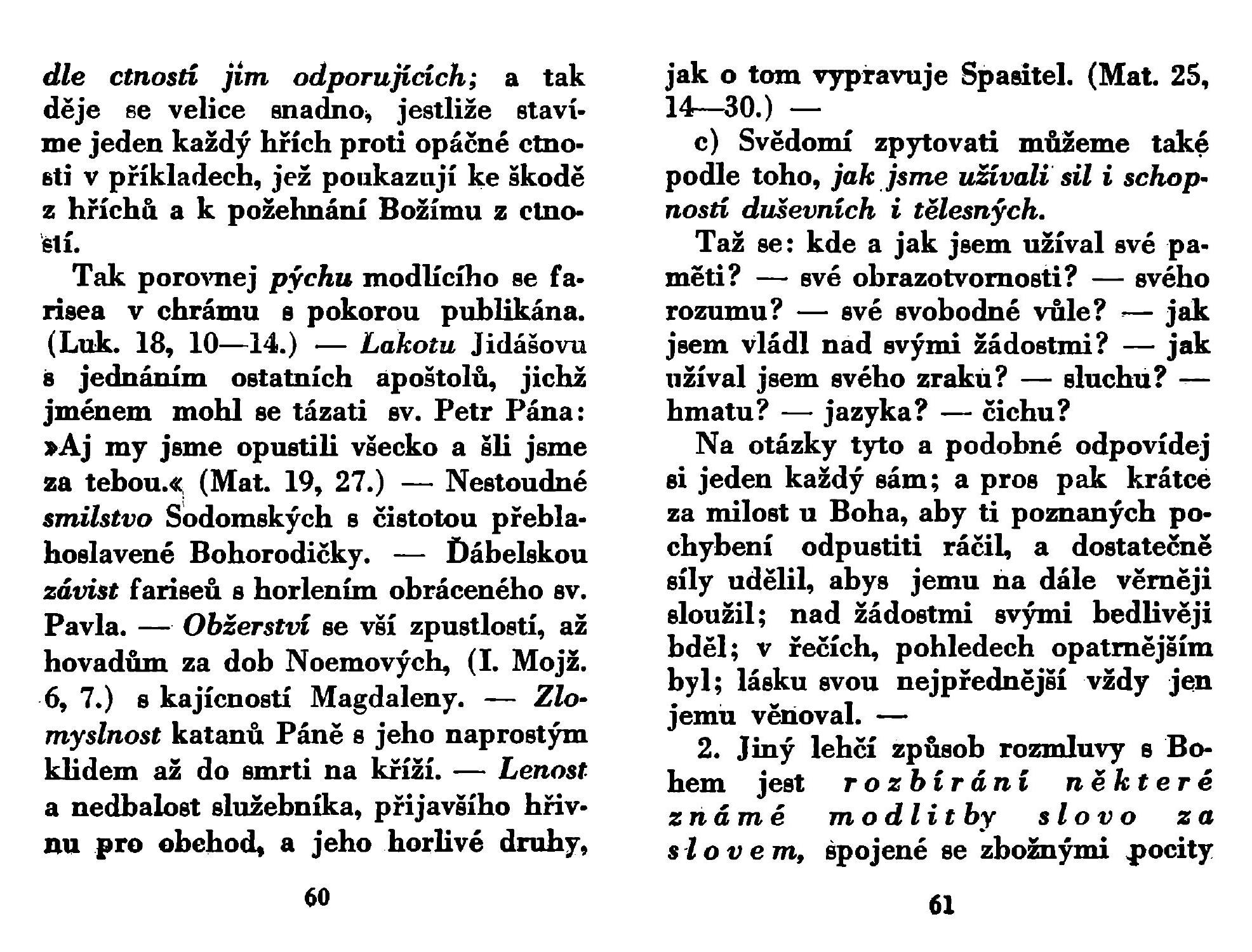 dle ctností jim odporujících; a tak děje se velice snadno, jestliže stavíme jeden každý hřích proti opáčné ctnosti v příkladech, jež poukazují ke škodě z hříchů a k požehnání Božímu z ctností.

Tak porovnej pýchu modlícího se farisea v chrámu s pokorou publikána. (Luk. 18, 10—14.) — Lakotu Jidášovu s jednáním ostatních apoštolů, jichž jménem mohl se tázati sv. Petr Pána: »Aj my jsme opustili všecko a šli jsme za tebou.« (Mat. 19, 27.) — Nestoudné smilstvo Sodomských s čistotou přeblahoslavené Bohorodičky. — Ďábelskou závist fariseů s horlením obráceného sv. Pavla. — Obžerství se vší zpustlostí, až hovadům za dob Noemových, (I. Mojž. 6, 7.) s kajícností Magdaleny. — Zlomyslnost katanů Páně s jeho naprostým klidem až do smrti na kříži. — Lenost a nedbalost služebníka, přijavšího hřivnu pro obchod, a jeho horlivé druhy,

60

jak o tom vypravuje Spasitel. (Mat. 25, 14—30.) —

c) Svědomí zpytovati můžeme také podle toho, jak jsme užívali sil i schopností duševních i tělesných.

Taž se: kde a jak jsem užíval své paměti? — své obrazotvornosti? — svého rozumu? — své svobodné vůle? — jak jsem vládl nad svými žádostmi? — jak užíval jsem svého zraku? — sluchu? — hmatu? — jazyka? — čichu?

Na otázky tyto a podobné odpovídej si jeden každý sám; a pros pak krátce za milost u Boha, aby ti poznaných pochybení odpustiti ráčil, a dostatečně síly udělil, abys jemu na dále věrněji sloužil; nad žádostmi svými bedlivěji bděl; v řečích, pohledech opatrnějším byl; lásku svou nejpřednější vždy jen jemu věnoval. —

2. Jiný lehčí způsob rozmluvy s Bohem jest rozbírání některé známé modlitby slovo za slovem, spojené se zbožnými pocity

61